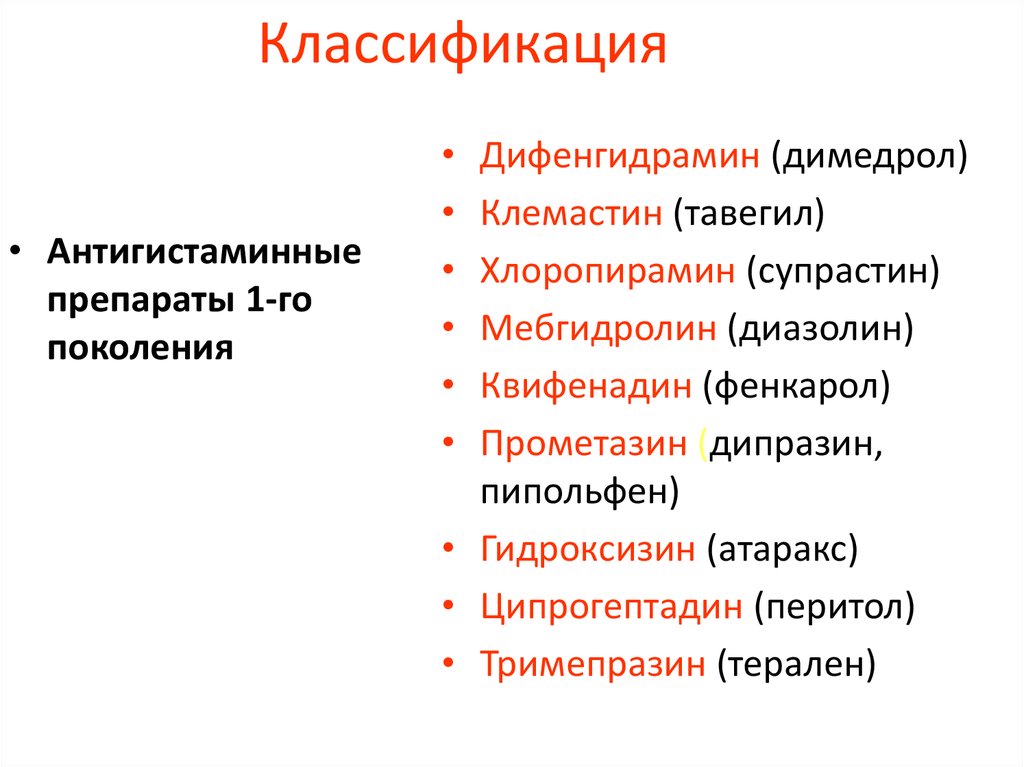 Классификация

• Антигистаминные препараты 1-го поколения

• Дифенгидрамин (димедрол)
• Клемастин (тавегил)
• Хлоропирамин (супрастин)
• Мебгидролин (диазолин)
• Квифенадин (фенкарол)
• Прометазин (дипразин, пипольфен)
• Гидроксизин (атаракс)
• Ципрогептадин (перитол)
• Тримепразин (терален)